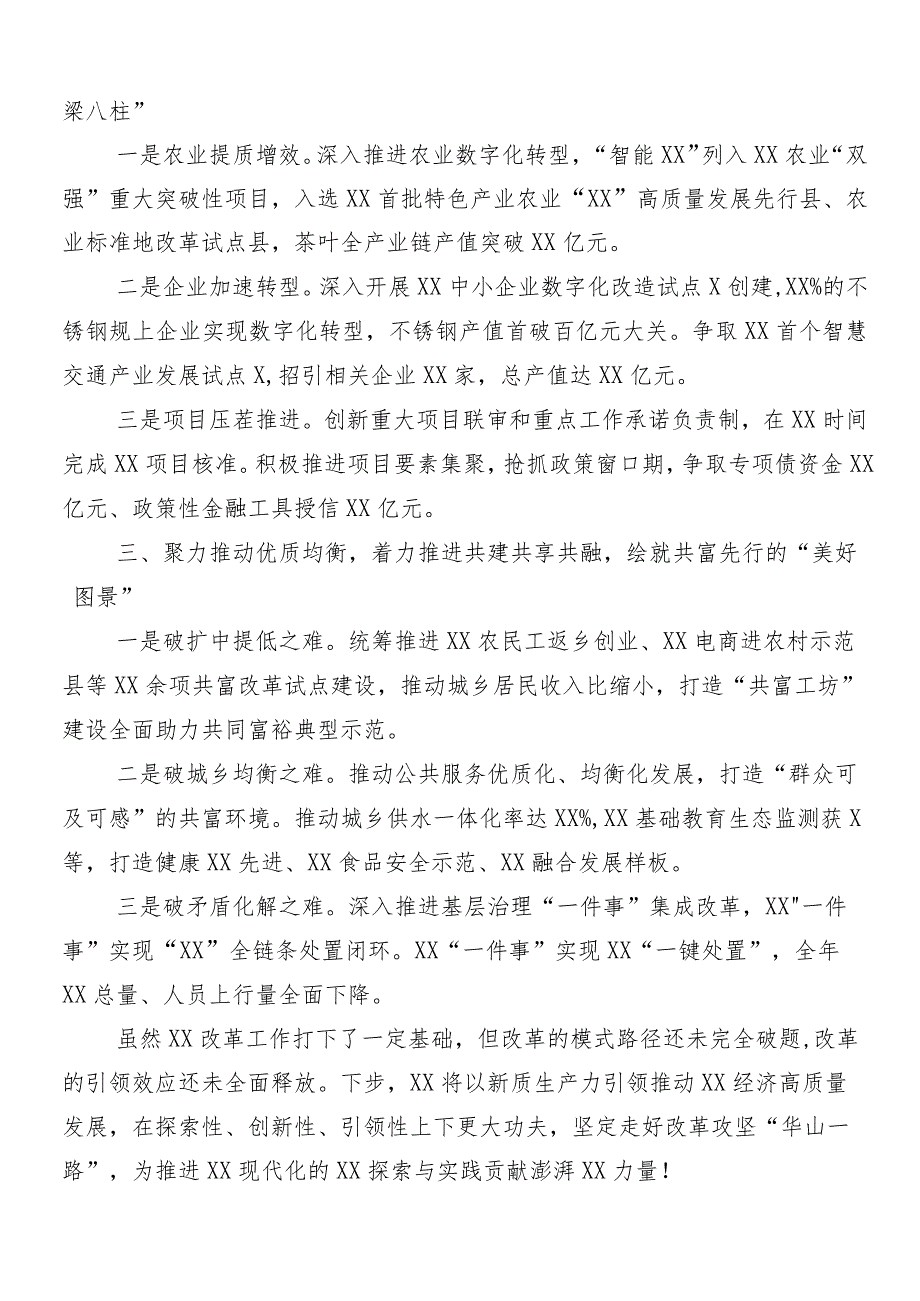 梁八柱”

一是农业提质增效。深入推进农业数字化转型，“智能XX”列入XX农业“双强”重大突破性项目，入选XX首批特色产业农业“XX”高质量发展先行县、农业标准地改革试点县，茶叶全产业链产值突破XX亿元。

二是企业加速转型。深入开展XX中小企业数字化改造试点X创建,XX%的不锈钢规上企业实现数字化转型，不锈钢产值首破百亿元大关。争取XX首个智慧交通产业发展试点X,招引相关企业XX家，总产值达XX亿元。

三是项目压茬推进。创新重大项目联审和重点工作承诺负责制，在XX时间完成XX项目核准。积极推进项目要素集聚，抢抓政策窗口期，争取专项债资金XX亿元、政策性金融工具授信XX亿元。

三、聚力推动优质均衡，着力推进共建共享共融，绘就共富先行的“美好图景”

一是破扩中提低之难。统筹推进XX农民工返乡创业、XX电商进农村示范县等XX余项共富改革试点建设，推动城乡居民收入比缩小，打造“共富工坊”建设全面助力共同富裕典型示范。

二是破城乡均衡之难。推动公共服务优质化、均衡化发展，打造“群众可及可感”的共富环境。推动城乡供水一体化率达XX%,XX基础教育生态监测获X等，打造健康XX先进、XX食品安全示范、XX融合发展样板。

三是破矛盾化解之难。深入推进基层治理“一件事”集成改革，XX"一件事”实现“XX”全链条处置闭环。XX“一件事”实现XX“一键处置”，全年XX总量、人员上行量全面下降。

虽然XX改革工作打下了一定基础，但改革的模式路径还未完全破题,改革的引领效应还未全面释放。下步，XX将以新质生产力引领推动XX经济高质量发展，在探索性、创新性、引领性上下更大功夫，坚定走好改革攻坚“华山一路”，为推进XX现代化的XX探索与实践贡献澎湃XX力量！